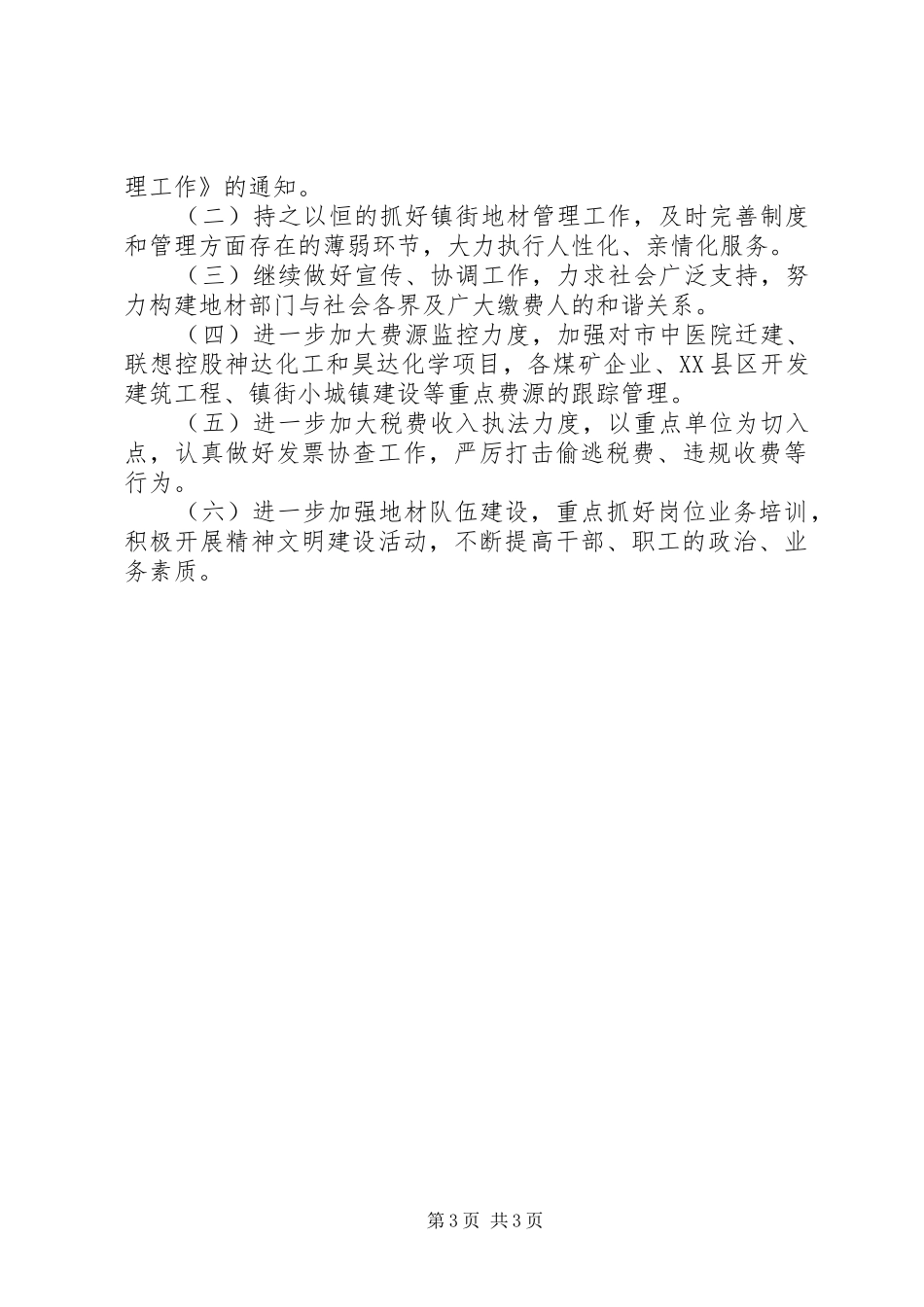 理工作》的通知。

（二）持之以恒的抓好镇街地材管理工作，及时完善制度和管理方面存在的薄弱环节，大力执行人性化、亲情化服务。

（三）继续做好宣传、协调工作，力求社会广泛支持，努力构建地材部门与社会各界及广大缴费人的和谐关系。

（四）进一步加大费源监控力度，加强对市中医院迁建、联想控股神达化工和昊达化学项目，各煤矿企业、XX县区开发建筑工程、镇街小城镇建设等重点费源的跟踪管理。

（五）进一步加大税费收入执法力度，以重点单位为切入点，认真做好发票协查工作，严厉打击偷逃税费、违规收费等行为。

（六）进一步加强地材队伍建设，重点抓好岗位业务培训，积极开展精神文明建设活动，不断提高干部、职工的政治、业务素质。

第3页 共3页